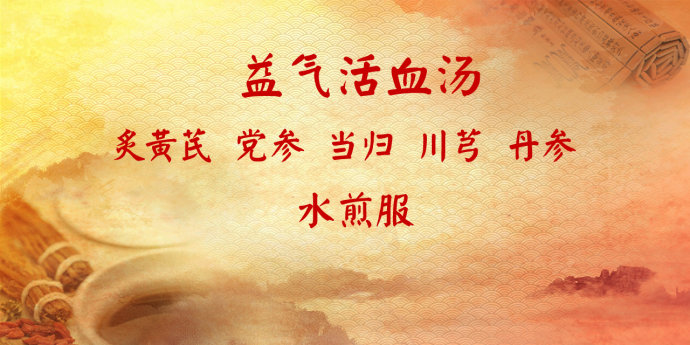 益气活血汤

炙黄芪 党参 当归 川芎 丹参

水煎服